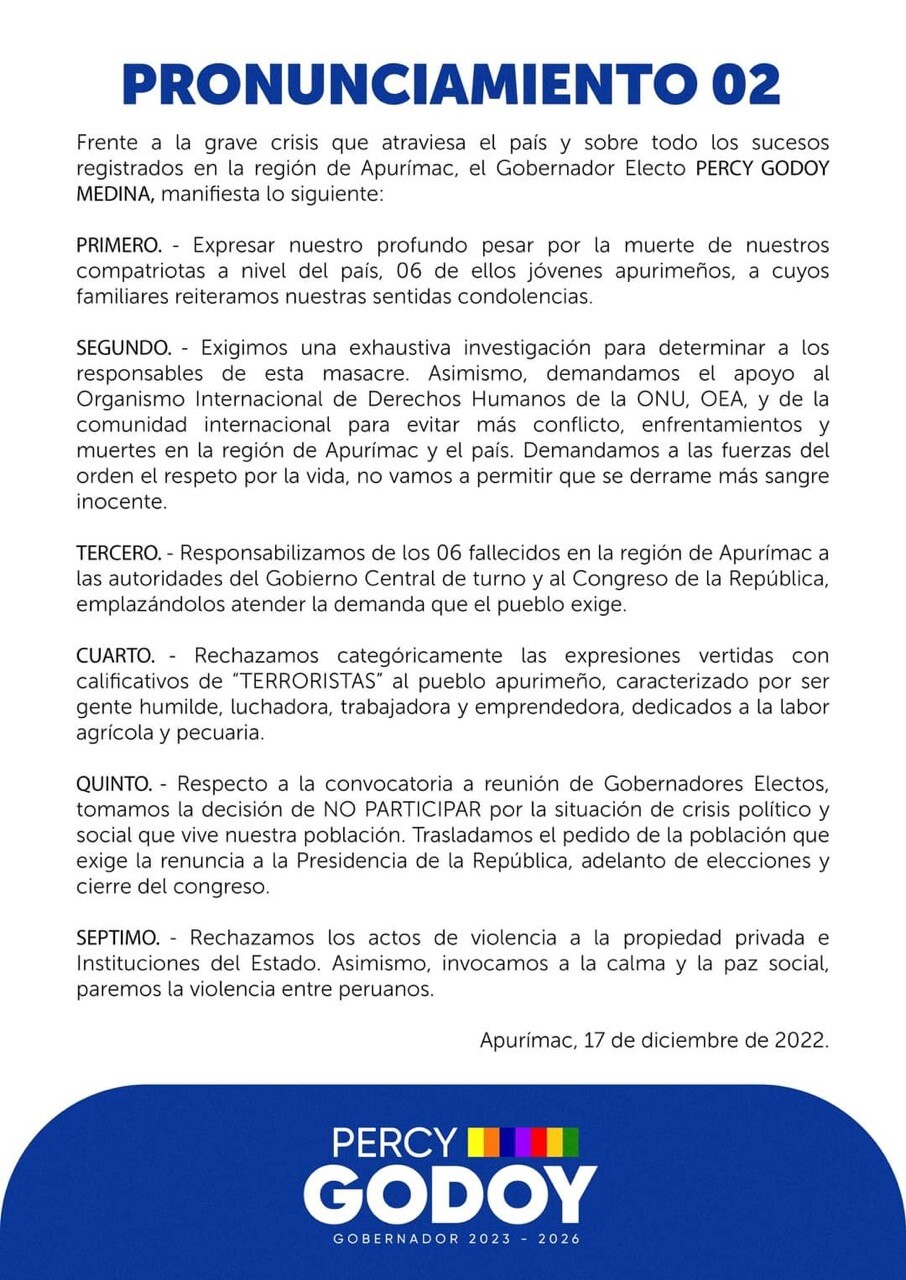 PRONUNCIAMIENTO 02

Frente a la grave crisis que atraviesa el país y sobre todo los sucesos registrados en la región de Apurímac, el Gobernador Electo PERCY GODOY MEDINA, manifiesta lo siguiente:

PRIMERO. - Expresar nuestro profundo pesar por la muerte de nuestros compatriotas a nivel del país, 06 de ellos jóvenes apurimeños, a cuyos familiares reiteramos nuestras sentidas condolencias.

SEGUNDO. - Exigimos una exhaustiva investigación para determinar a los responsables de esta masacre. Asimismo, demandamos el apoyo al Organismo Internacional de Derechos Humanos de la ONU, OEA, y de la comunidad internacional para evitar más conflicto, enfrentamientos y muertes en la región de Apurímac y el país. Demandamos a las fuerzas del orden el respeto por la vida, no vamos a permitir que se derrame más sangre inocente.

TERCERO. - Responsabilizamos de los 06 fallecidos en la región de Apurímac a las autoridades del Gobierno Central de turno y al Congreso de la República, emplazándolos atender la demanda que el pueblo exige.

CUARTO. - Rechazamos categóricamente las expresiones vertidas con calificativos de "TERRORISTAS" al pueblo apurimeño, caracterizado por ser gente humilde, luchadora, trabajadora y emprendedora, dedicados a la labor agrícola y pecuaria.

QUINTO. - Respecto a la convocatoria a reunión de Gobernadores Electos, tomamos la decisión de NO PARTICIPAR por la situación de crisis político y social que vive nuestra población. Trasladamos el pedido de la población que exige la renuncia a la Presidencia de la República, adelanto de elecciones y cierre del congreso.

SEPTIMO. - Rechazamos los actos de violencia a la propiedad privada e Instituciones del Estado. Asimismo, invocamos a la calma y la paz social, paremos la violencia entre peruanos.

Apurímac, 17 de diciembre de 2022.

PERCY
GODOY
GOBERNADOR 2023 - 2026